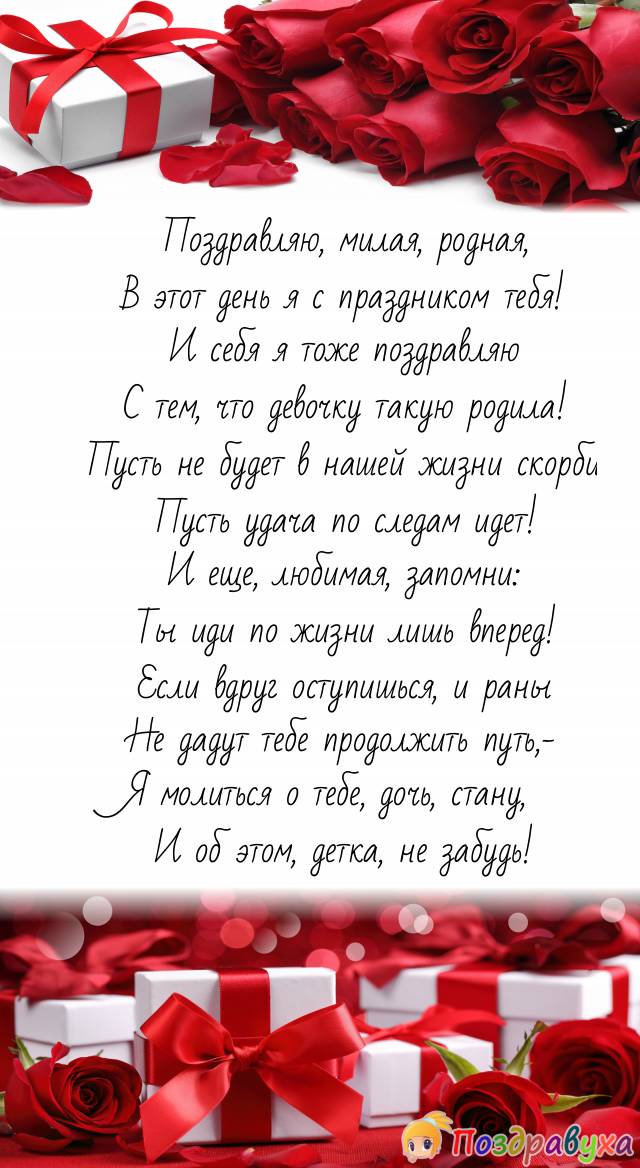 Поздравляю, милая, родная,
В этот день я с праздником тебя!
И себя я тоже поздравляю
С тем, что девочку такую родила!
Пусть не будет в нашей жизни скорби
Пусть удача по следам идет!
И еще, любимая, запомни:
Ты иди по жизни лишь вперед!
Если вдруг оступишься, и раны
Не дадут тебе продолжить путь,-
Я молиться о тебе, дочь, стану,
И об этом, детка, не забудь!

Поздравуха